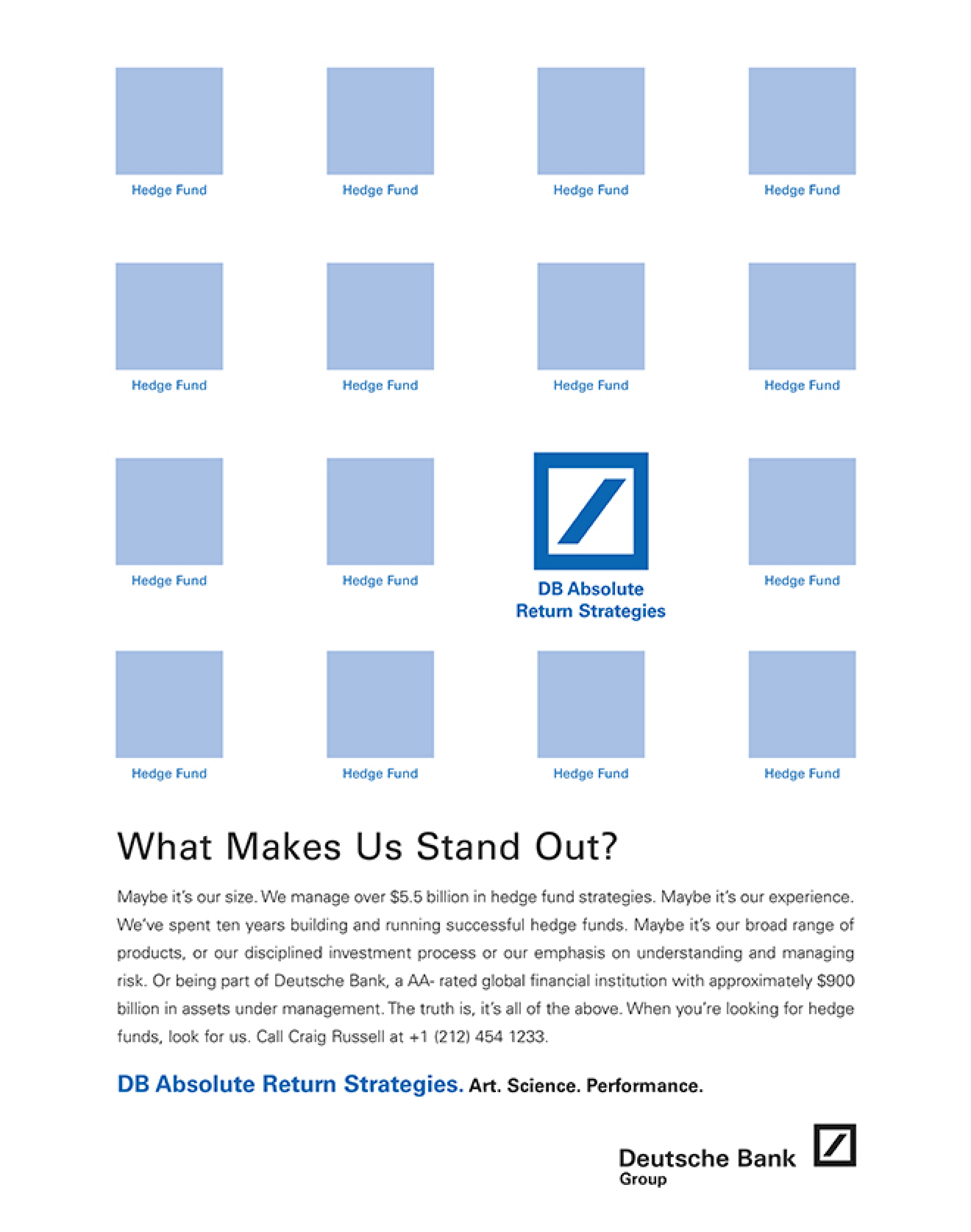 Hedge Fund Hedge Fund Hedge Fund Hedge Fund

Hedge Fund Hedge Fund Hedge Fund Hedge Fund

Hedge Fund Hedge Fund DB Absolute Return Strategies Hedge Fund

Hedge Fund Hedge Fund Hedge Fund Hedge Fund

What Makes Us Stand Out?

Maybe it's our size. We manage over \$5.5 billion in hedge fund strategies. Maybe it's our experience. We've spent ten years building and running successful hedge funds. Maybe it's our broad range of products, or our disciplined investment process or our emphasis on understanding and managing risk. Or being part of Deutsche Bank, a AA- rated global financial institution with approximately \$900 billion in assets under management. The truth is, it's all of the above. When you're looking for hedge funds, look for us. Call Craig Russell at +1 (212) 454 1233.

DB Absolute Return Strategies. Art. Science. Performance.

Deutsche Bank Group